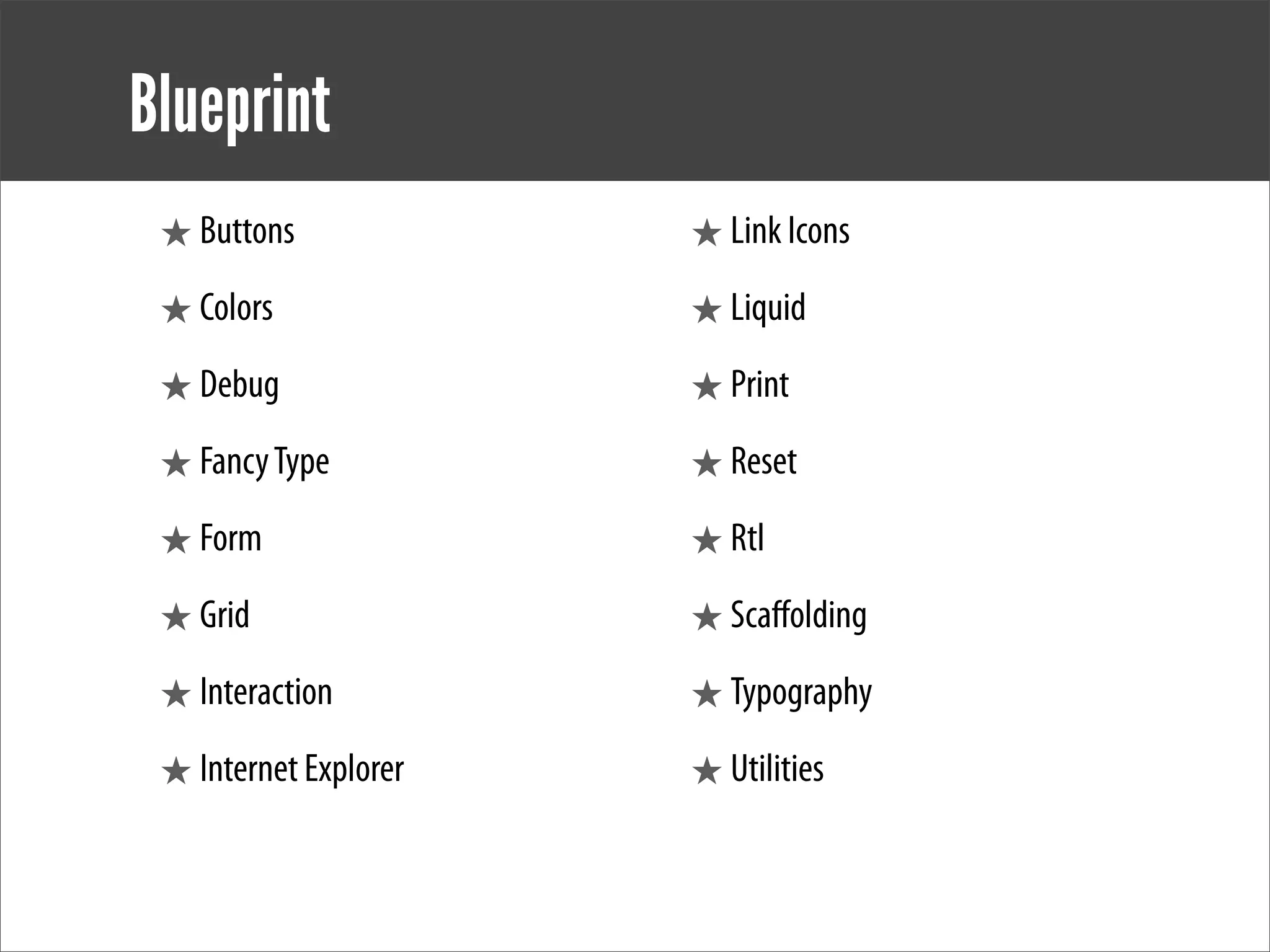 Blueprint

★ Buttons
★ Colors
★ Debug
★ Fancy Type
★ Form
★ Grid
★ Interaction
★ Internet Explorer

★ Link Icons
★ Liquid
★ Print
★ Reset
★ Rtl
★ Scaffolding
★ Typography
★ Utilities